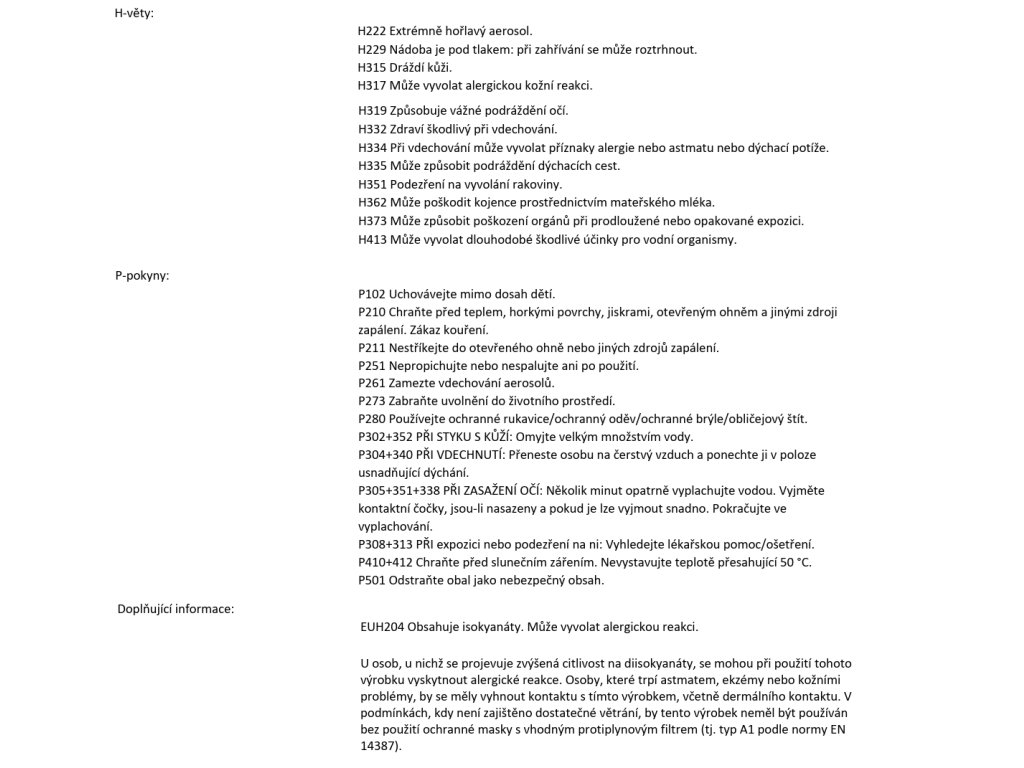 H-věty:

H222 Extrémně hořlavý aerosol.
H229 Nádoba je pod tlakem: při zahřívání se může roztrhnout.
H315 Dráždí kůži.
H317 Může vyvolat alergickou kožní reakci.

H319 Způsobuje vážné podráždění očí.
H332 Zdraví škodlivý při vdechování.
H334 Při vdechování může vyvolat příznaky alergie nebo astmatu nebo dýchací potíže.
H335 Může způsobit podráždění dýchacích cest.
H351 Podezření na vyvolání rakoviny.
H362 Může poškodit kojence prostřednictvím mateřského mléka.
H373 Může způsobit poškození orgánů při prodloužené nebo opakované expozici.
H413 Může vyvolat dlouhodobé škodlivé účinky pro vodní organismy.

P-pokyny:

P102 Uchovávejte mimo dosah dětí.
P210 Chraňte před teplem, horkými povrchy, jiskrami, otevřeným ohněm a jinými zdroji zapálení. Zákaz kouření.
P211 Nestříkejte do otevřeného ohně nebo jiných zdrojů zapálení.
P251 Nepropichujte nebo nespalujte ani po použití.
P261 Zamezte vdechování aerosolů.
P273 Zabraňte uvolnění do životního prostředí.
P280 Používejte ochranné rukavice/ochranný oděv/ochranné brýle/obličejový štít.
P302+352 PŘI STYKU S KŮŽÍ: Omyjte velkým množstvím vody.
P304+340 PŘI VDECHNUTÍ: Přeneste osobu na čerstvý vzduch a ponechte ji v poloze usnadňující dýchání.
P305+351+338 PŘI ZASAŽENÍ OČÍ: Několik minut opatrně vyplachujte vodou. Vyjměte kontaktní čočky, jsou-li nasazeny a pokud je lze vyjmout snadno. Pokračujte ve vyplachování.
P308+313 PŘI expozici nebo podezření na ni: Vyhledejte lékařskou pomoc/ošetření.
P410+412 Chraňte před slunečním zářením. Nevystavujte teplotě přesahující 50 °C.
P501 Odstraňte obal jako nebezpečný obsah.

Doplňující informace:

EUH204 Obsahuje isokyanáty. Může vyvolat alergickou reakci.

U osob, u nichž se projevuje zvýšená citlivost na diisokyanáty, se mohou při použití tohoto výrobku vyskytnout alergické reakce. Osoby, které trpí astmatem, ekzémy nebo kožními problémy, by se měly vyhnout kontaktu s tímto výrobkem, včetně dermálního kontaktu. V podmínkách, kdy není zajištěno dostatečné větrání, by tento výrobek neměl být používán bez použití ochranné masky s vhodným protiplynovým filtrem (tj. typ A1 podle normy EN 14387).